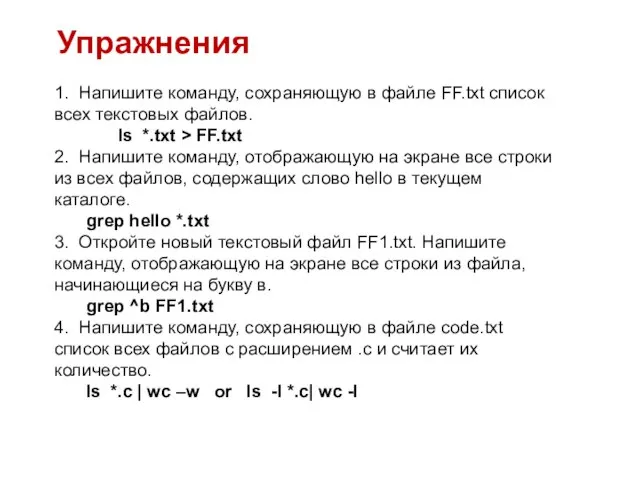 Упражнения

1. Напишите команду, сохраняющую в файле FF.txt список всех текстовых файлов.

ls *.txt > FF.txt

2. Напишите команду, отображающую на экране все строки из всех файлов, содержащих слово hello в текущем каталоге.

grep hello *.txt

3. Откройте новый текстовый файл FF1.txt. Напишите команду, отображающую на экране все строки из файла, начинающиеся на букву в.

grep ^b FF1.txt

4. Напишите команду, сохраняющую в файле code.txt список всех файлов с расширением .c и считает их количество.

ls *.c | wc –w or ls -l *.c| wc -l